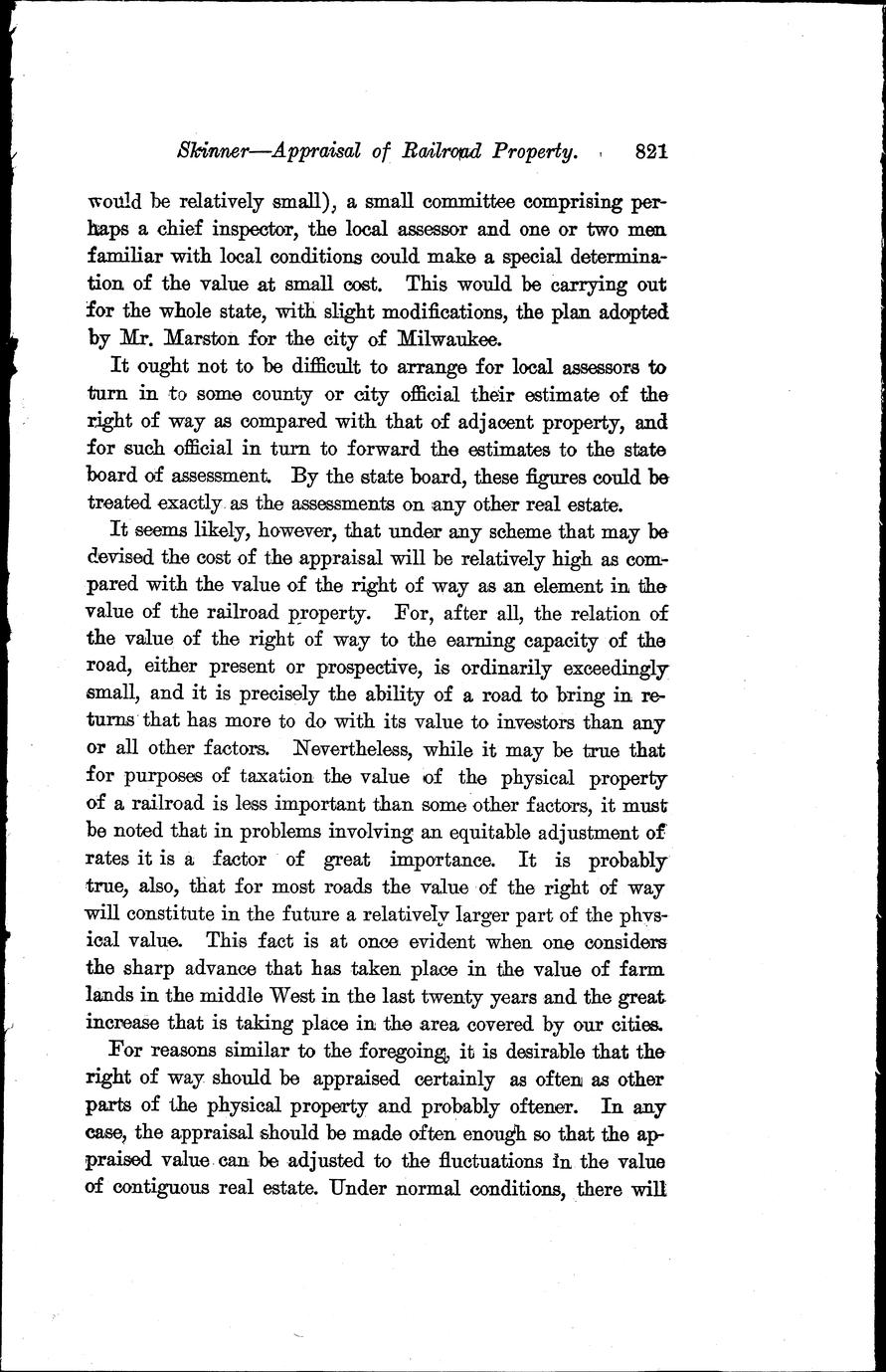 Skinner—Appraisal of Railroad Property. 821

would be relatively small), a small committee comprising perhaps a chief inspector, the local assessor and one or two men familiar with local conditions could make a special determination of the value at small cost. This would be carrying out for the whole state, with slight modifications, the plan adopted by Mr. Marston for the city of Milwaukee.

It ought not to be difficult to arrange for local assessors to turn in to some county or city official their estimate of the right of way as compared with that of adjacent property, and for such official in turn to forward the estimates to the state board of assessment. By the state board, these figures could be treated exactly as the assessments on any other real estate.

It seems likely, however, that under any scheme that may be devised the cost of the appraisal will be relatively high as compared with the value of the right of way as an element in the value of the railroad property. For, after all, the relation of the value of the right of way to the earning capacity of the road, either present or prospective, is ordinarily exceedingly small, and it is precisely the ability of a road to bring in returns that has more to do with its value to investors than any or all other factors. Nevertheless, while it may be true that for purposes of taxation the value of the physical property of a railroad is less important than some other factors, it must be noted that in problems involving an equitable adjustment of rates it is a factor of great importance. It is probably true, also, that for most roads the value of the right of way will constitute in the future a relatively larger part of the physical value. This fact is at once evident when one considers the sharp advance that has taken place in the value of farm lands in the middle West in the last twenty years and the great increase that is taking place in the area covered by our cities.

For reasons similar to the foregoing, it is desirable that the right of way should be appraised certainly as often as other parts of the physical property and probably oftener. In any case, the appraisal should be made often enough so that the appraised value can be adjusted to the fluctuations in the value of contiguous real estate. Under normal conditions, there will